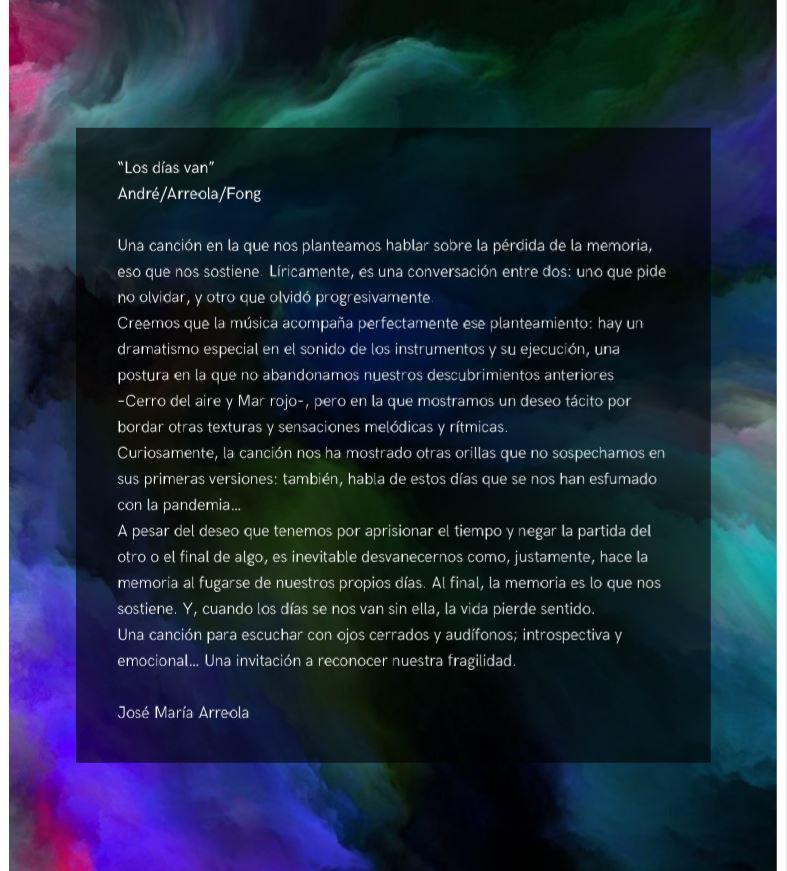 "Los días van"
André/Arreola/Fong

Una canción en la que nos planteamos hablar sobre la pérdida de la memoria, eso que nos sostiene. Líricamente, es una conversación entre dos: uno que pide no olvidar, y otro que olvidó progresivamente.
Creemos que la música acompaña perfectamente ese planteamiento: hay un dramatismo especial en el sonido de los instrumentos y su ejecución, una postura en la que no abandonamos nuestros descubrimientos anteriores -Cerro del aire y Mar rojo-, pero en la que mostramos un deseo tácito por bordar otras texturas y sensaciones melódicas y rítmicas.
Curiosamente, la canción nos ha mostrado otras orillas que no sospechamos en sus primeras versiones: también, habla de estos días que se nos han esfumado con la pandemia...
A pesar del deseo que tenemos por aprisionar el tiempo y negar la partida del otro o el final de algo, es inevitable desvanecernos como, justamente, hace la memoria al fugarse de nuestros propios días. Al final, la memoria es lo que nos sostiene. Y, cuando los días se nos van sin ella, la vida pierde sentido.
Una canción para escuchar con ojos cerrados y audífonos; introspectiva y emocional... Una invitación a reconocer nuestra fragilidad.

José María Arreola